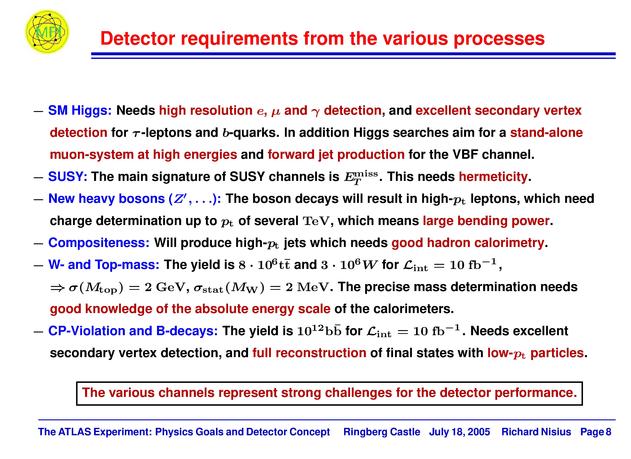 MPI

Detector requirements from the various processes

– SM Higgs: Needs high resolution $e$, $\mu$ and $\gamma$ detection, and excellent secondary vertex detection for $\tau$-leptons and $b$-quarks. In addition Higgs searches aim for a stand-alone muon-system at high energies and forward jet production for the VBF channel.

– SUSY: The main signature of SUSY channels is $E_T^{\mathrm{miss}}$. This needs hermeticity.

– New heavy bosons ($Z', \ldots$): The boson decays will result in high-$p_t$ leptons, which need charge determination up to $p_t$ of several $\mathrm{TeV}$, which means large bending power.

– Compositeness: Will produce high-$p_t$ jets which needs good hadron calorimetry.

– W- and Top-mass: The yield is $8 \cdot 10^6 \mathrm{t\bar{t}}$ and $3 \cdot 10^6 W$ for $\mathcal{L}_{\mathrm{int}} = 10\ \mathrm{fb}^{-1}$, $\Rightarrow \sigma(M_{\mathrm{top}}) = 2\ \mathrm{GeV}$, $\sigma_{\mathrm{stat}}(M_{\mathrm{W}}) = 2\ \mathrm{MeV}$. The precise mass determination needs good knowledge of the absolute energy scale of the calorimeters.

– CP-Violation and B-decays: The yield is $10^{12} \mathrm{b\bar{b}}$ for $\mathcal{L}_{\mathrm{int}} = 10\ \mathrm{fb}^{-1}$. Needs excellent secondary vertex detection, and full reconstruction of final states with low-$p_t$ particles.

The various channels represent strong challenges for the detector performance.

The ATLAS Experiment: Physics Goals and Detector Concept Ringberg Castle July 18, 2005 Richard Nisius Page 8